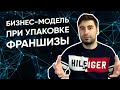 БИЗНЕС-МОДЕЛЬ
ПРИ УПАКОВКЕ
ФРАНШИЗЫ

HILFIGER